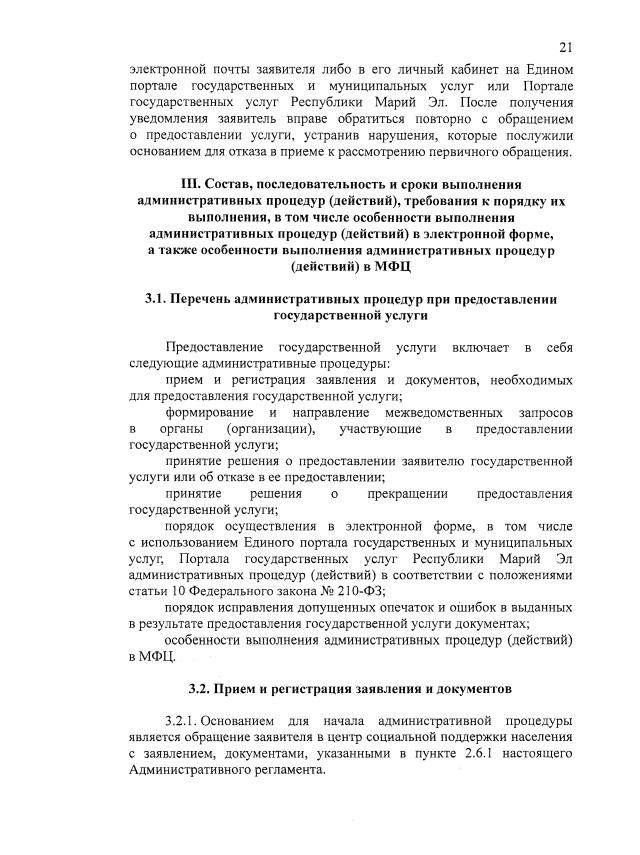 21

электронной почты заявителя либо в его личный кабинет на Едином портале государственных и муниципальных услуг или Портале государственных услуг Республики Марий Эл. После получения уведомления заявитель вправе обратиться повторно с обращением о предоставлении услуги, устранив нарушения, которые послужили основанием для отказа в приеме к рассмотрению первичного обращения.

III. Состав, последовательность и сроки выполнения административных процедур (действий), требования к порядку их выполнения, в том числе особенности выполнения административных процедур (действий) в электронной форме, а также особенности выполнения административных процедур (действий) в МФЦ

3.1. Перечень административных процедур при предоставлении государственной услуги

Предоставление государственной услуги включает в себя следующие административные процедуры:

прием и регистрация заявления и документов, необходимых для предоставления государственной услуги;

формирование и направление межведомственных запросов в органы (организации), участвующие в предоставлении государственной услуги;

принятие решения о предоставлении заявителю государственной услуги или об отказе в ее предоставлении;

принятие решения о прекращении предоставления государственной услуги;

порядок осуществления в электронной форме, в том числе с использованием Единого портала государственных и муниципальных услуг, Портала государственных услуг Республики Марий Эл административных процедур (действий) в соответствии с положениями статьи 10 Федерального закона № 210-ФЗ;

порядок исправления допущенных опечаток и ошибок в выданных в результате предоставления государственной услуги документах;

особенности выполнения административных процедур (действий) в МФЦ.

3.2. Прием и регистрация заявления и документов

3.2.1. Основанием для начала административной процедуры является обращение заявителя в центр социальной поддержки населения с заявлением, документами, указанными в пункте 2.6.1 настоящего Административного регламента.